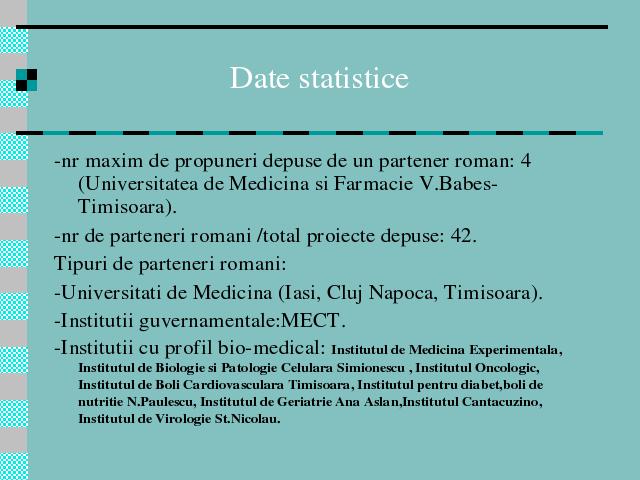 Date statistice

-nr maxim de propuneri depuse de un partener roman: 4 (Universitatea de Medicina si Farmacie V.Babes-Timisoara).

-nr de parteneri romani /total proiecte depuse: 42.

Tipuri de parteneri romani:

-Universitati de Medicina (Iasi, Cluj Napoca, Timisoara).

-Institutii guvernamentale:MECT.

-Institutii cu profil bio-medical: Institutul de Medicina Experimentala, Institutul de Biologie si Patologie Celulara Simionescu , Institutul Oncologic, Institutul de Boli Cardiovasculara Timisoara, Institutul pentru diabet,boli de nutritie N.Paulescu, Institutul de Geriatrie Ana Aslan,Institutul Cantacuzino, Institutul de Virologie St.Nicolau.